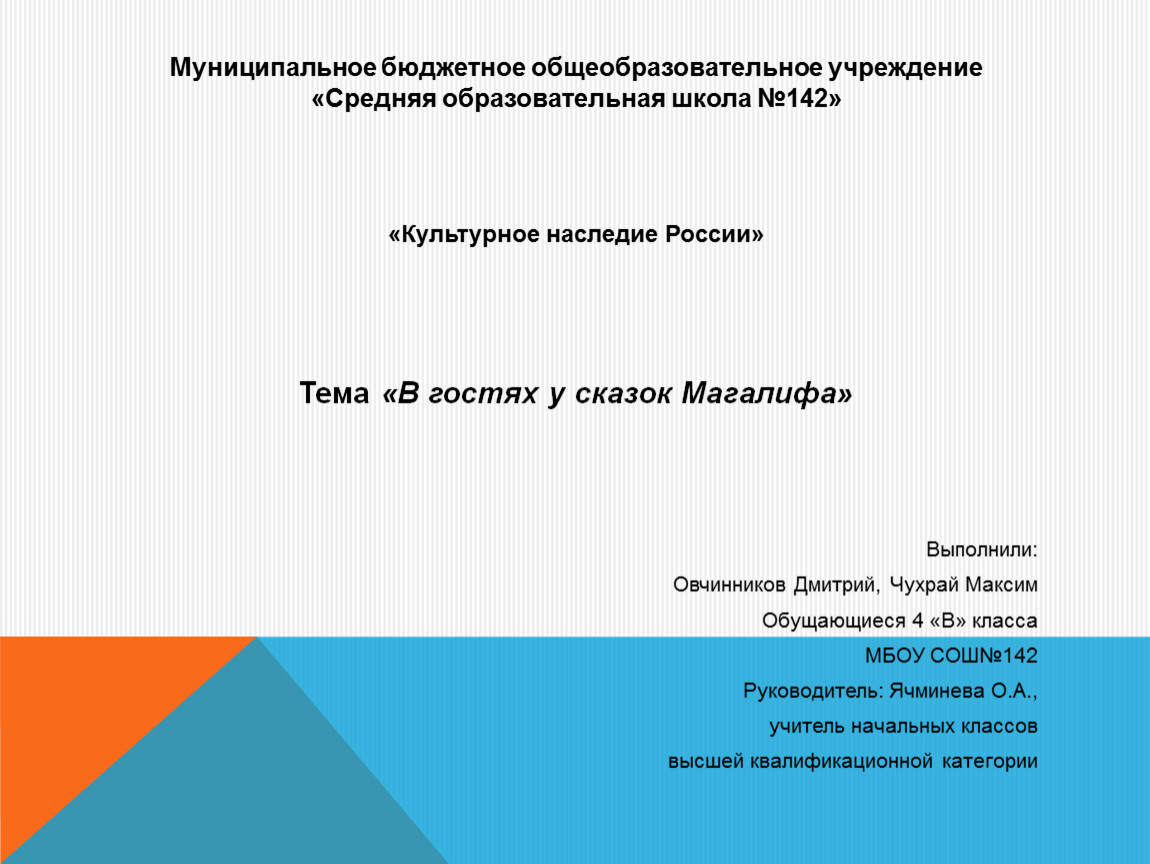 Муниципальное бюджетное общеобразовательное учреждение «Средняя образовательная школа №142»

«Культурное наследие России»

Тема «В гостях у сказок Магалифа»

Выполнили:

Овчинников Дмитрий, Чухрай Максим

Обущающиеся 4 «В» класса

МБОУ СОШ№142

Руководитель: Ячминева О.А.,

учитель начальных классов

высшей квалификационной категории